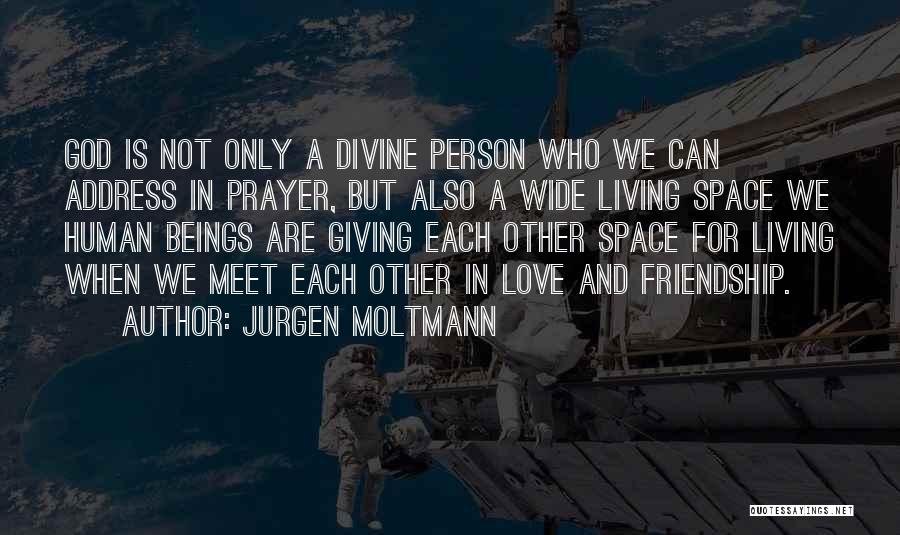 GOD IS NOT ONLY A DIVINE PERSON WHO WE CAN ADDRESS IN PRAYER, BUT ALSO A WIDE LIVING SPACE WE HUMAN BEINGS ARE GIVING EACH OTHER SPACE FOR LIVING WHEN WE MEET EACH OTHER IN LOVE AND FRIENDSHIP.

AUTHOR: JURGEN MOLTMANN

QUOTESSAYINGS.NET